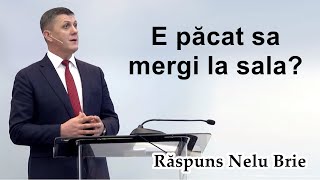 E păcat sa mergi la sala?

Răspuns Nelu Brie